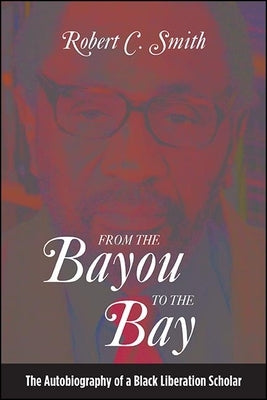 Robert C. Smith

FROM THE
Bayou
TO THE
Bay

The Autobiography of a Black Liberation Scholar